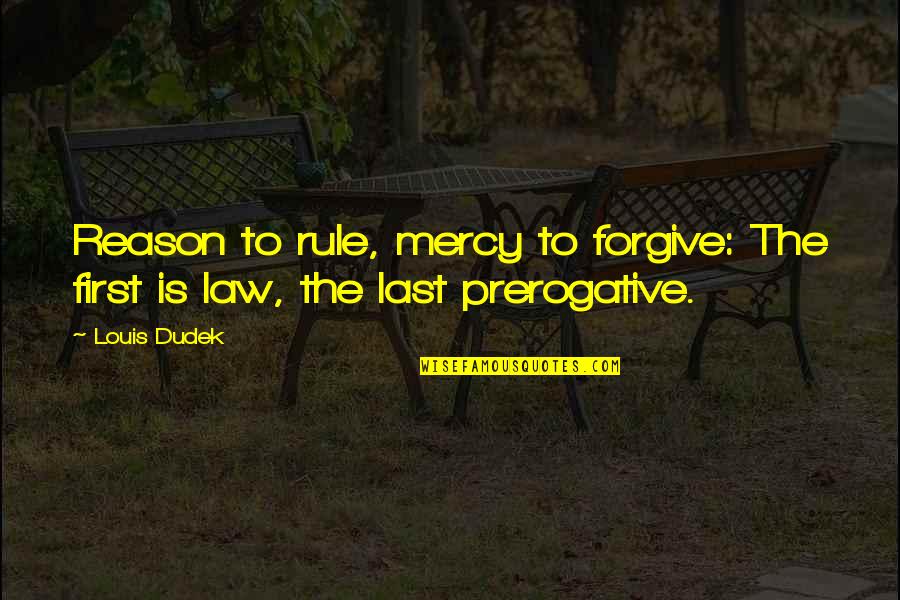 Reason to rule, mercy to forgive: The first is law, the last prerogative.

~ Louis Dudek

WISEFAMOUSQUOTES.COM